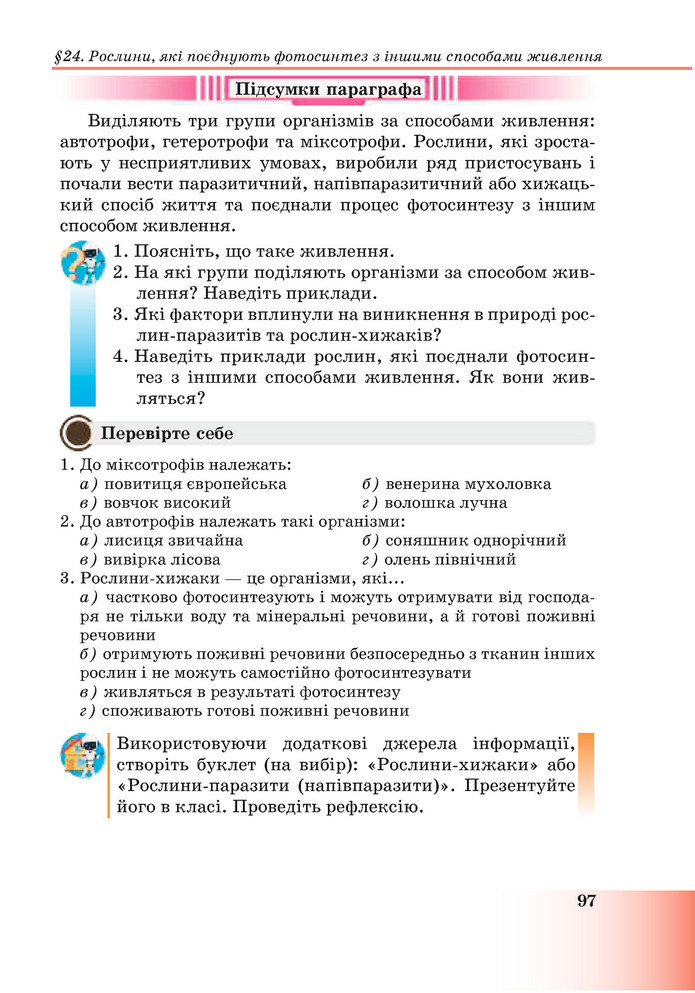 §24. Рослини, які поєднують фотосинтез з іншими способами живлення

Підсумки параграфа

Виділяють три групи організмів за способами живлення: автотрофи, гетеротрофи та міксотрофи. Рослини, які зростають у несприятливих умовах, виробили ряд пристосувань і почали вести паразитичний, напівпаразитичний або хижацький спосіб життя та поєднали процес фотосинтезу з іншим способом живлення.

1. Поясніть, що таке живлення.
2. На які групи поділяють організми за способом живлення? Наведіть приклади.
3. Які фактори вплинули на виникнення в природі рослин-паразитів та рослин-хижаків?
4. Наведіть приклади рослин, які поєднали фотосинтез з іншими способами живлення. Як вони живляться?

Перевірте себе

1. До міксотрофів належать:
а) повитиця європейська
б) венерина мухоловка
в) вовчок високий
г) волошка лучна
2. До автотрофів належать такі організми:
а) лисиця звичайна
б) соняшник однорічний
в) вивірка лісова
г) олень північний
3. Рослини-хижаки — це організми, які...
а) частково фотосинтезують і можуть отримувати від господаря не тільки воду та мінеральні речовини, а й готові поживні речовини
б) отримують поживні речовини безпосередньо з тканин інших рослин і не можуть самостійно фотосинтезувати
в) живляться в результаті фотосинтезу
г) споживають готові поживні речовини

Використовуючи додаткові джерела інформації, створіть буклет (на вибір): «Рослини-хижаки» або «Рослини-паразити (напівпаразити)». Презентуйте його в класі. Проведіть рефлексію.

97